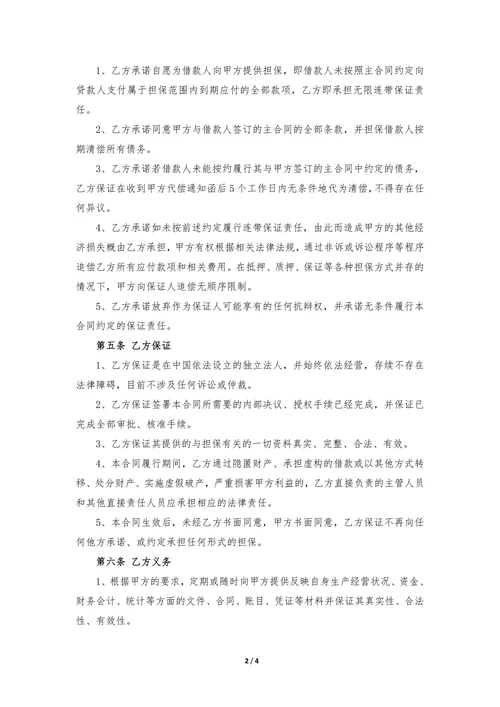 1、乙方承诺自愿为借款人向甲方提供担保，即借款人未按照主合同约定向贷款人支付属于担保范围内到期应付的全部款项，乙方即承担无限连带保证责任。

2、乙方承诺同意甲方与借款人签订的主合同的全部条款，并担保借款人按期清偿所有债务。

3、乙方承诺若借款人未能按约履行其与甲方签订的主合同中约定的债务，乙方保证在收到甲方代偿通知函后5个工作日内无条件地代为清偿，不得存在任何异议。

4、乙方承诺如未按前述约定履行连带保证责任，由此而造成甲方的其他经济损失概由乙方承担，甲方有权根据相关法律法规，通过非诉或诉讼程序等程序追偿乙方所有应付款项和相关费用。在抵押、质押、保证等各种担保方式并存的情况下，甲方向保证人追偿无顺序限制。

5、乙方承诺放弃作为保证人可能享有的任何抗辩权，并承诺无条件履行本合同约定的保证责任。

第五条 乙方保证

1、乙方保证是在中国依法设立的独立法人，并始终依法经营，存续不存在法律障碍，目前不涉及任何诉讼或仲裁。

2、乙方保证签署本合同所需要的内部决议、授权手续已经完成，并保证已完成全部审批、核准手续。

3、乙方保证其提供的与担保有关的一切资料真实、完整、合法、有效。

4、本合同履行期间，乙方通过隐匿财产、承担虚构的借款或以其他方式转移、处分财产、实施虚假破产，严重损害甲方利益的，乙方直接负责的主管人员和其他直接责任人员应承担相应的法律责任。

5、本合同生效后，未经乙方书面同意，甲方书面同意，乙方保证不再向任何他方承诺、或约定承担任何形式的担保。

第六条 乙方义务

1、根据甲方的要求，定期或随时向甲方提供反映自身生产经营状况、资金、财务会计、统计等方面的文件、合同、账目、凭证等材料并保证其真实性、合法性、有效性。

2 / 4